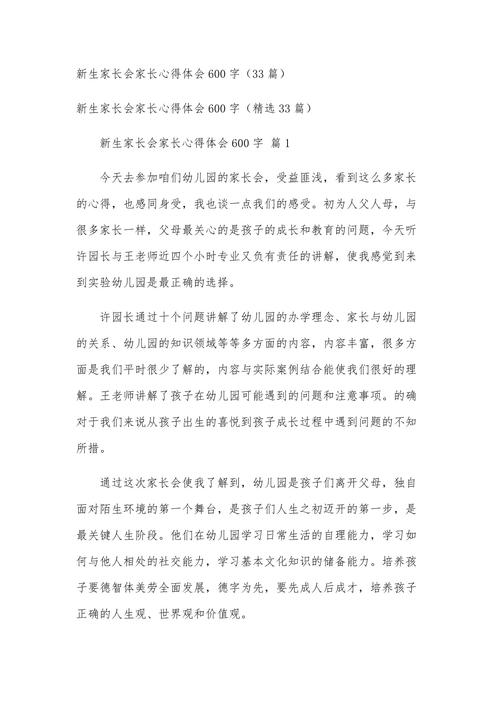 新生家长会家长心得体会600字（33篇）

新生家长会家长心得体会600字（精选33篇）

新生家长会家长心得体会600字 篇1

今天去参加咱们幼儿园的家长会，受益匪浅，看到这么多家长的心得，也感同身受，我也谈一点我们的感受。初为人父人母，与很多家长一样，父母最关心的是孩子的成长和教育的问题，今天听许园长与王老师近四个小时专业又负有责任的讲解，使我感觉到来到实验幼儿园是最正确的选择。

许园长通过十个问题讲解了幼儿园的办学理念、家长与幼儿园的关系、幼儿园的知识领域等等多方面的内容，内容丰富，很多方面是我们平时很少了解的，内容与实际案例结合能使我们很好的理解。王老师讲解了孩子在幼儿园可能遇到的问题和注意事项。的确对于我们来说从孩子出生的喜悦到孩子成长过程中遇到问题的不知所措。

通过这次家长会使我了解到，幼儿园是孩子们离开父母，独自面对陌生环境的第一个舞台，是孩子们人生之初迈开的第一步，是最关键人生阶段。他们在幼儿园学习日常生活的自理能力，学习如何与他人相处的社交能力，学习基本文化知识的储备能力。培养孩子要德智体美劳全面发展，德字为先，要先成人后成才，培养孩子正确的人生观、世界观和价值观。